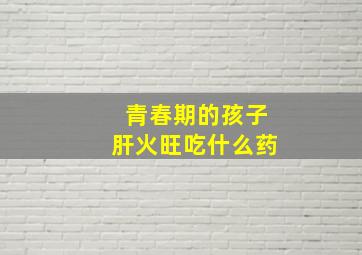 青春期的孩子
肝火旺吃什么药